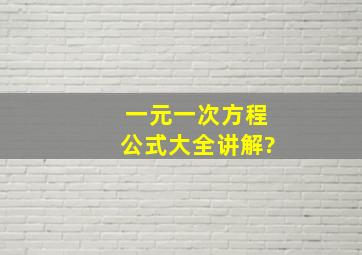 一元一次方程
公式大全讲解?